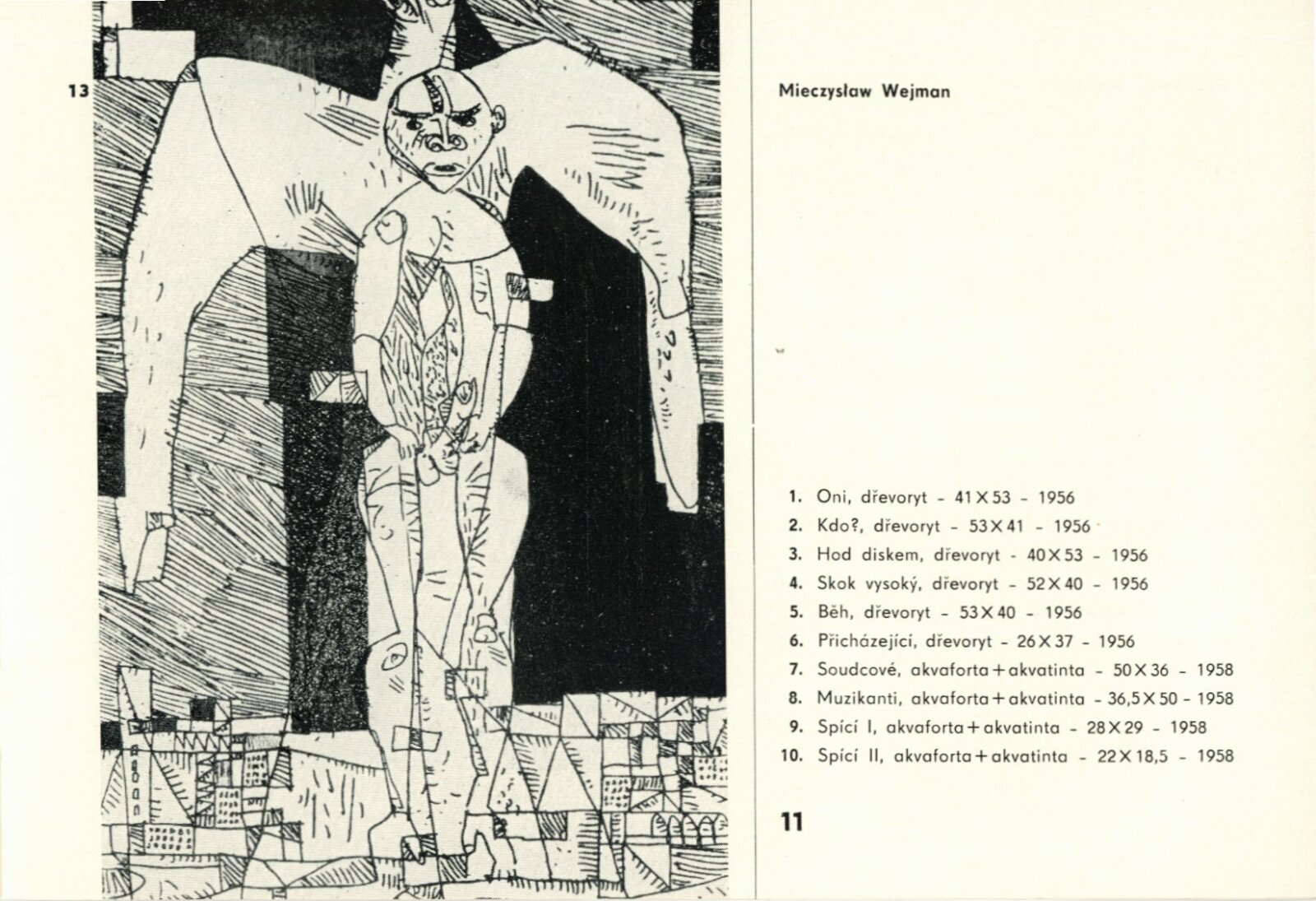 13

Mieczysław Wejman

1. Oni, dřevoryt - 41 X 53 - 1956
2. Kdo?, dřevoryt - 53 X 41 - 1956
3. Hod diskem, dřevoryt - 40 X 53 - 1956
4. Skok vysoký, dřevoryt - 52 X 40 - 1956
5. Běh, dřevoryt - 53 X 40 - 1956
6. Přicházející, dřevoryt - 26 X 37 - 1956
7. Soudcové, akvaforta + akvatinta - 50 X 36 - 1958
8. Muzikanti, akvaforta + akvatinta - 36,5 X 50 - 1958
9. Spící I, akvaforta + akvatinta - 28 X 29 - 1958
10. Spící II, akvaforta + akvatinta - 22 X 18,5 - 1958

11